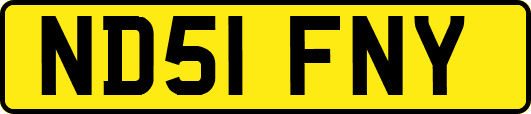 ND51 FNY